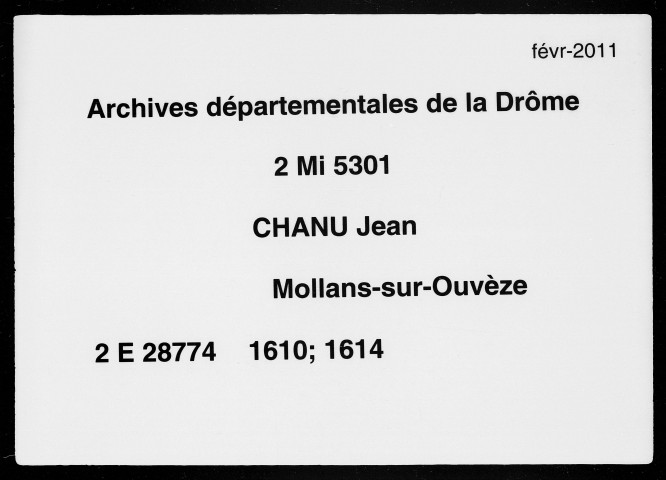 févr-2011

Archives départementales de la Drôme

2 Mi 5301

CHANU Jean

Mollans-sur-Ouvèze

2 E 28774 1610; 1614